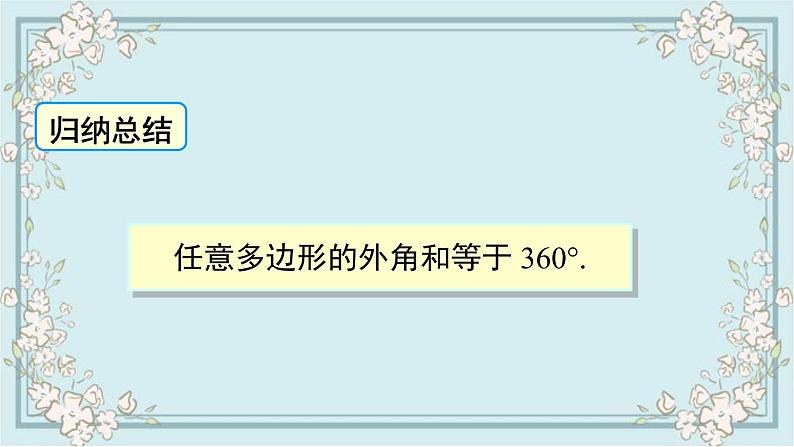 归纳总结

任意多边形的外角和等于 $360°$.